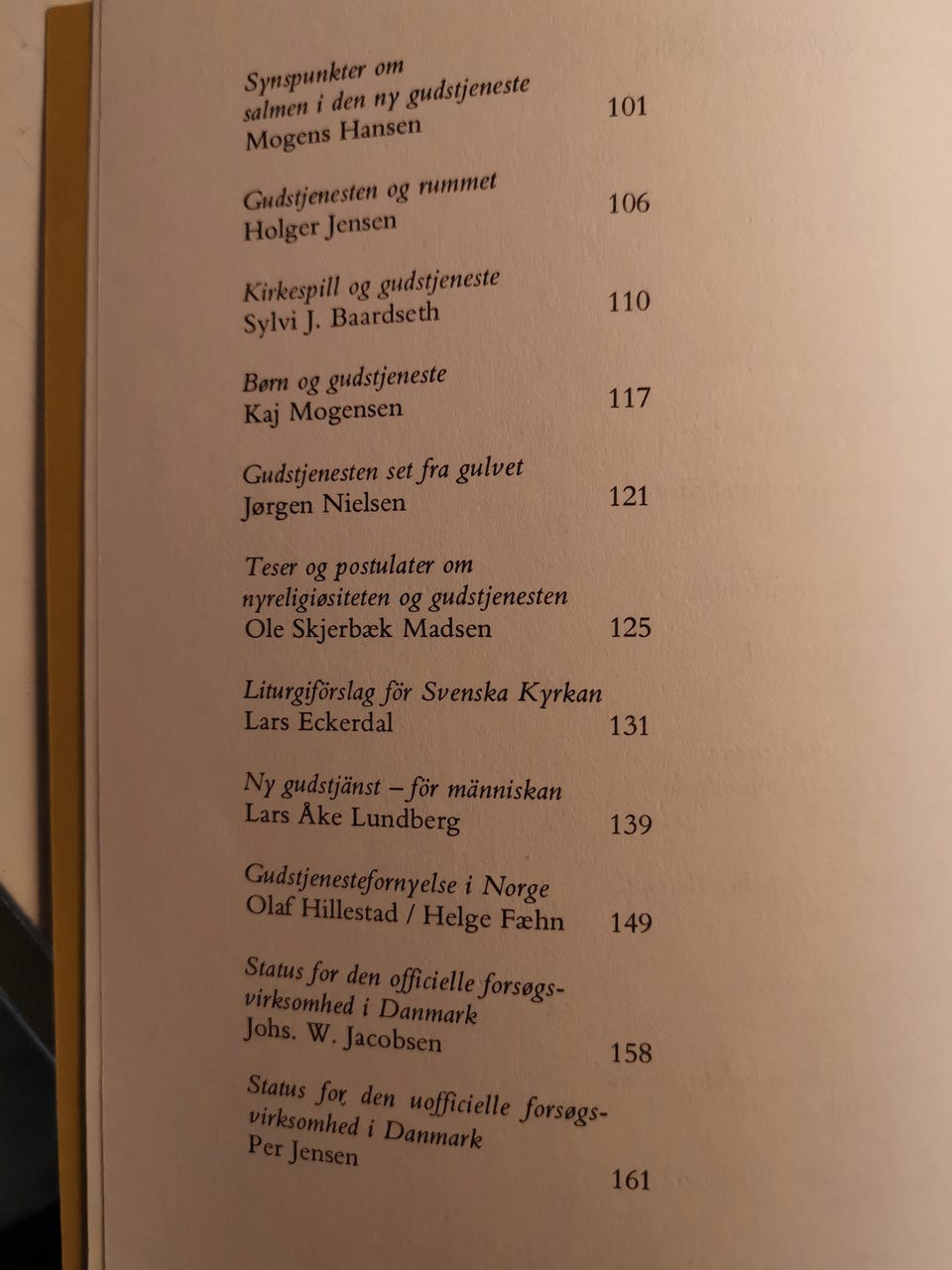 Synspunkter om salmen i den ny gudstjeneste
Mogens Hansen 101

Gudstjenesten og rummet
Holger Jensen 106

Kirkespill og gudstjeneste
Sylvi J. Baardseth 110

Børn og gudstjeneste
Kaj Mogensen 117

Gudstjenesten set fra gulvet
Jørgen Nielsen 121

Teser og postulater om nyreligiøsiteten og gudstjenesten
Ole Skjerbæk Madsen 125

Liturgiförslag för Svenska Kyrkan
Lars Eckerdal 131

Ny gudstjänst – för människan
Lars Åke Lundberg 139

Gudstjenestefornyelse i Norge
Olaf Hillestad / Helge Fæhn 149

Status for den officielle forsøgsvirksomhed i Danmark
Johs. W. Jacobsen 158

Status for den uofficielle forsøgsvirksomhed i Danmark
Per Jensen 161